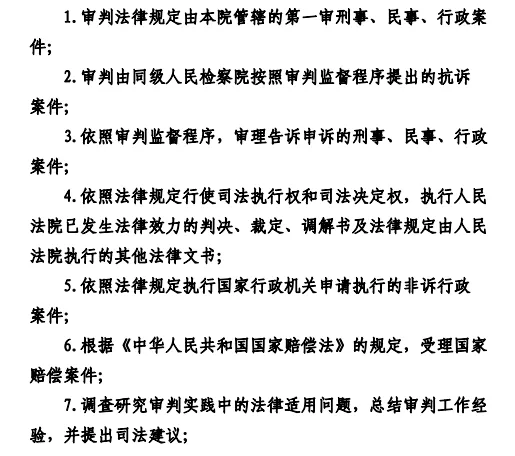 1. 审判法律规定由本院管辖的第一审刑事、民事、行政案件；

2. 审判由同级人民检察院按照审判监督程序提出的抗诉案件；

3. 依照审判监督程序，审理告诉申诉的刑事、民事、行政案件；

4. 依照法律规定行使司法执行权和司法决定权，执行人民法院已发生法律效力的判决、裁定、调解书及法律规定由人民法院执行的其他法律文书；

5. 依照法律规定执行国家行政机关申请执行的非诉行政案件；

6. 根据《中华人民共和国国家赔偿法》的规定，受理国家赔偿案件；

7. 调查研究审判实践中的法律适用问题，总结审判工作经验，并提出司法建议；